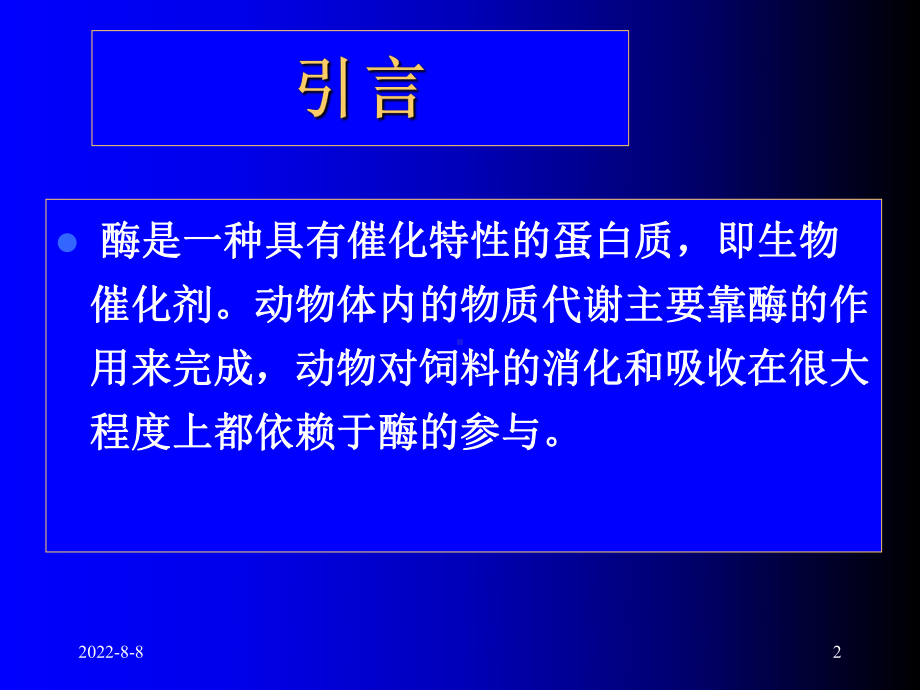 引言

酶是一种具有催化特性的蛋白质，即生物催化剂。动物体内的物质代谢主要靠酶的作用来完成，动物对饲料的消化和吸收在很大程度上都依赖于酶的参与。

2022-8-8

2